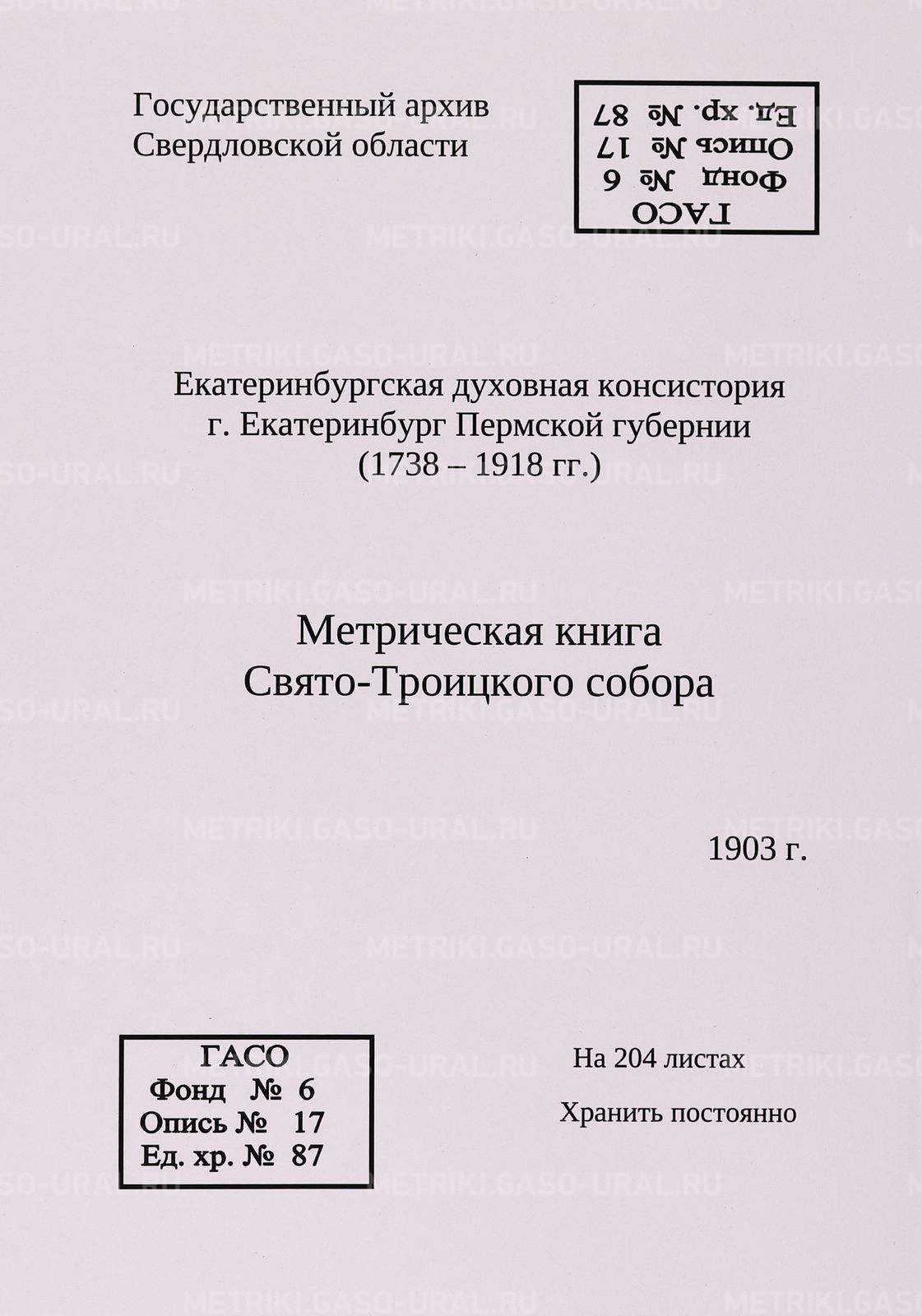 Государственный архив
Свердловской области

ГАСО
Фонд № 6
Опись № 17
Ед. хр. № 87

Екатеринбургская духовная консистория
г. Екатеринбург Пермской губернии
(1738 – 1918 гг.)

Метрическая книга
Свято-Троицкого собора

1903 г.

ГАСО
Фонд № 6
Опись № 17
Ед. хр. № 87

На 204 листах

Хранить постоянно

METRIKI.GASO-URAL.RU